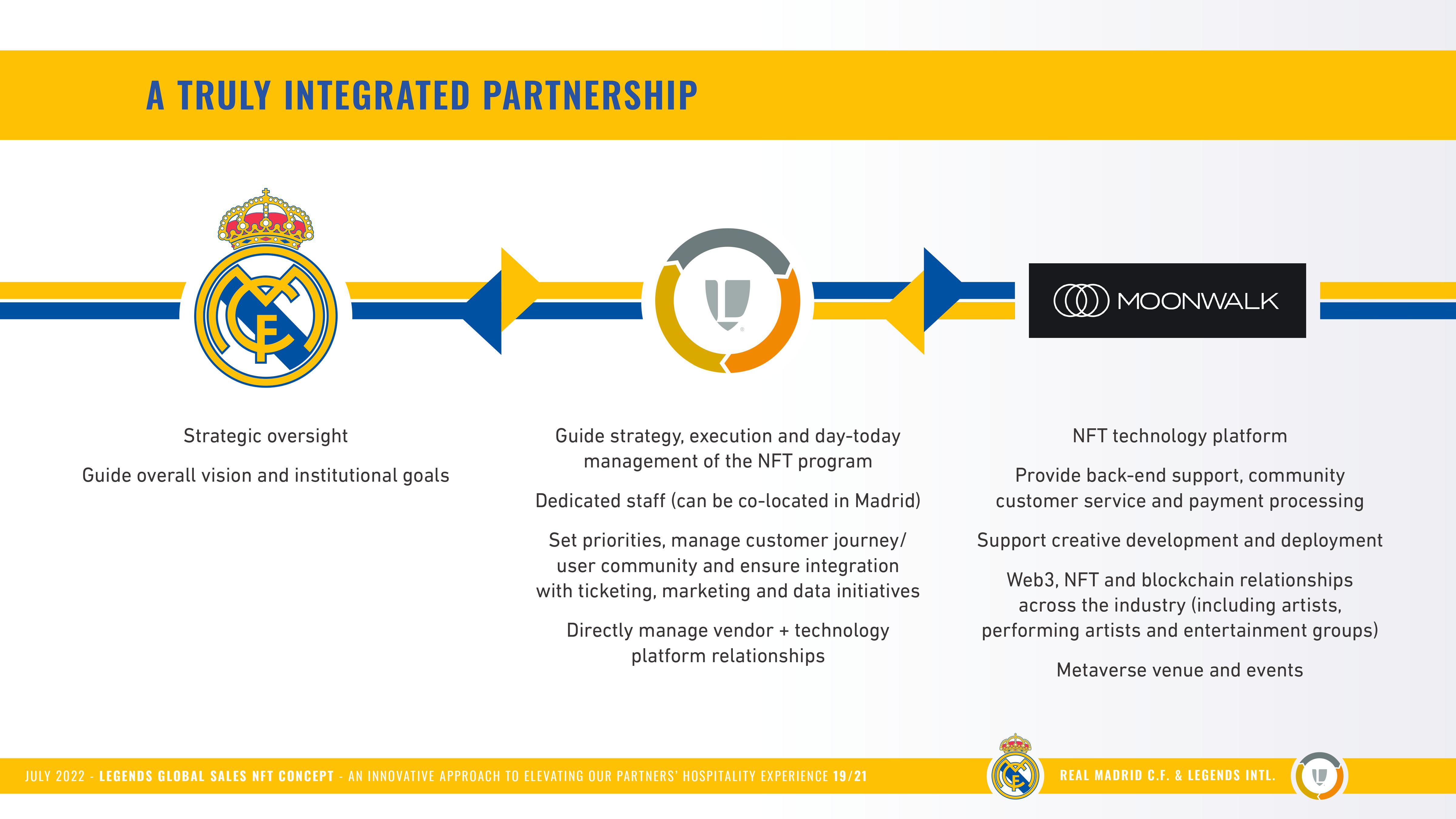 A TRULY INTEGRATED PARTNERSHIP

MOONWALK

Strategic oversight

Guide overall vision and institutional goals

Guide strategy, execution and day-today management of the NFT program

Dedicated staff (can be co-located in Madrid)

Set priorities, manage customer journey/ user community and ensure integration with ticketing, marketing and data initiatives

Directly manage vendor + technology platform relationships

NFT technology platform

Provide back-end support, community customer service and payment processing

Support creative development and deployment

Web3, NFT and blockchain relationships across the industry (including artists, performing artists and entertainment groups)

Metaverse venue and events

JULY 2022 - LEGENDS GLOBAL SALES NFT CONCEPT - AN INNOVATIVE APPROACH TO ELEVATING OUR PARTNERS' HOSPITALITY EXPERIENCE 19/21

REAL MADRID C.F. & LEGENDS INTL.